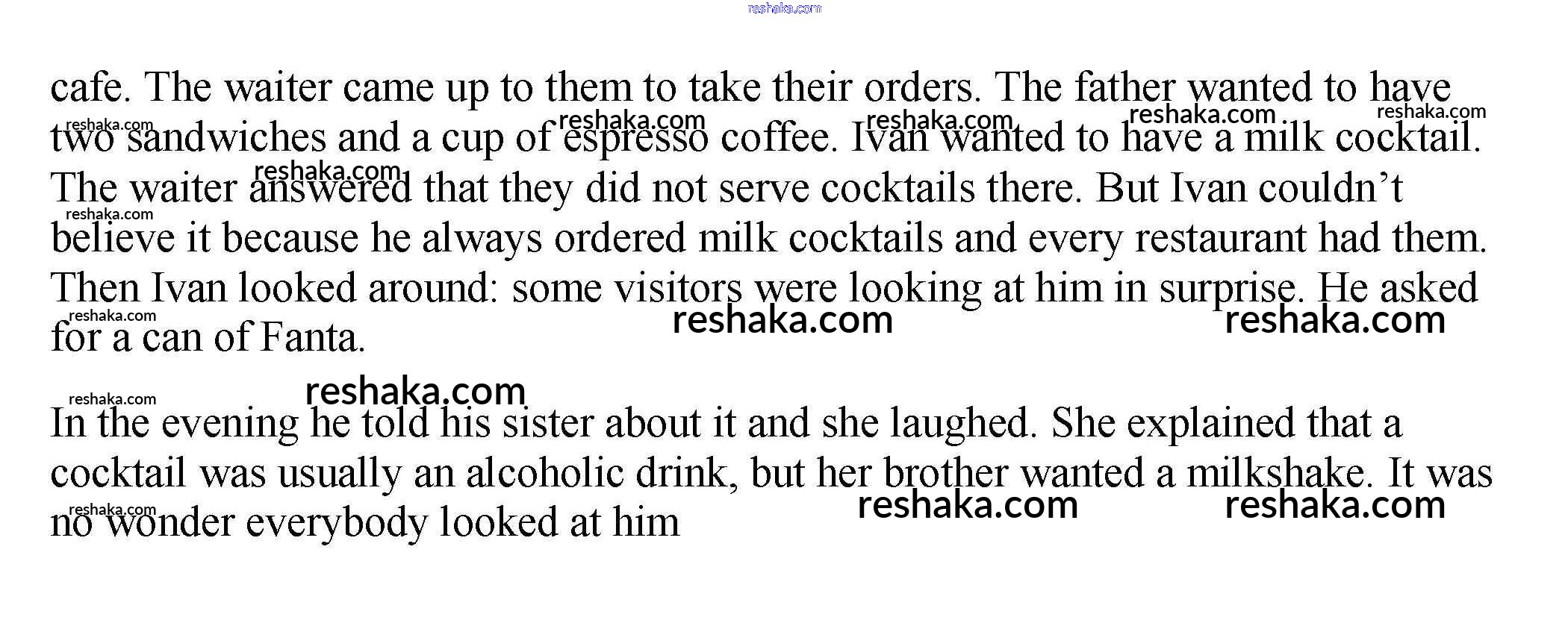 cafe. The waiter came up to them to take their orders. The father wanted to have two sandwiches and a cup of espresso coffee. Ivan wanted to have a milk cocktail. The waiter answered that they did not serve cocktails there. But Ivan couldn't believe it because he always ordered milk cocktails and every restaurant had them. Then Ivan looked around: some visitors were looking at him in surprise. He asked for a can of Fanta.

In the evening he told his sister about it and she laughed. She explained that a cocktail was usually an alcoholic drink, but her brother wanted a milkshake. It was no wonder everybody looked at him

reshaka.com